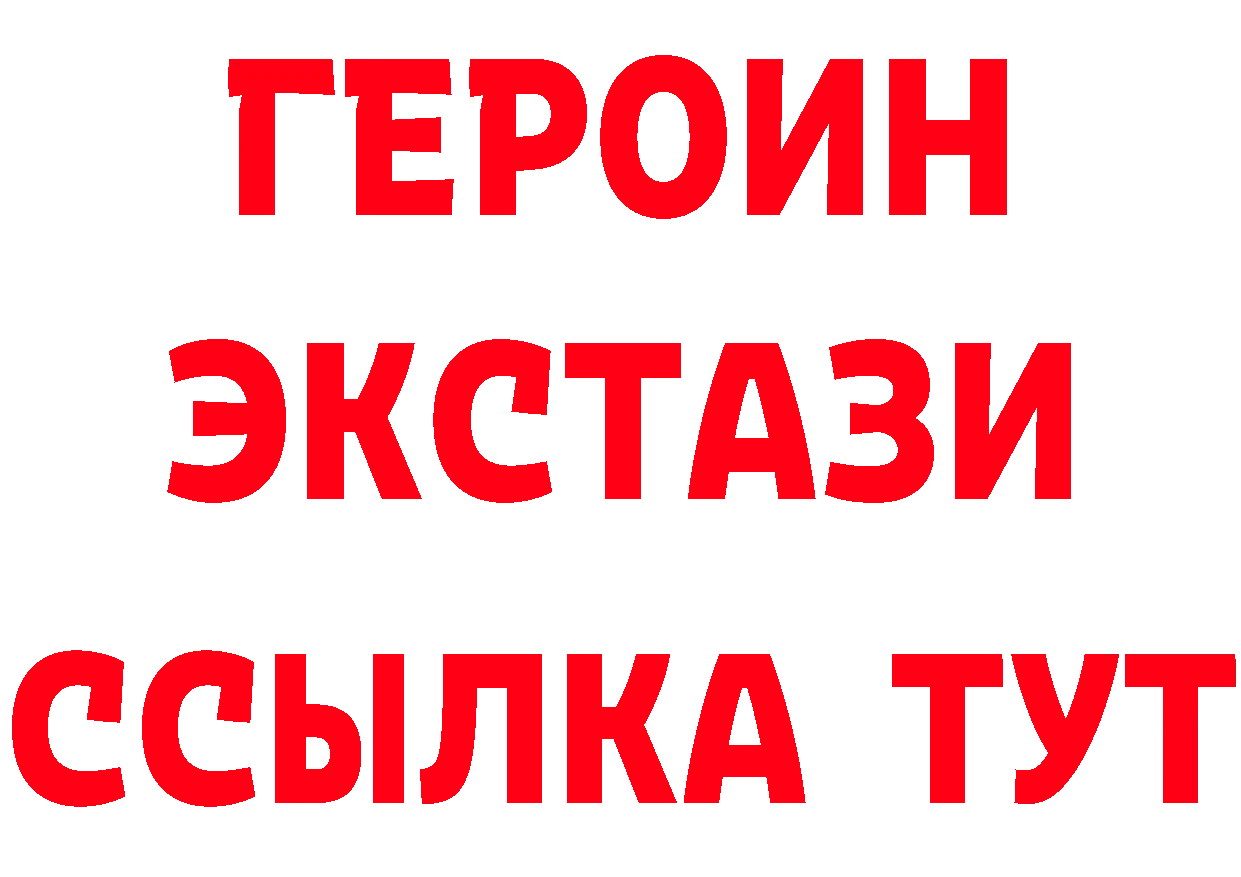 ГЕРОИН
ЭКСТАЗИ
ССЫЛКА ТУТ